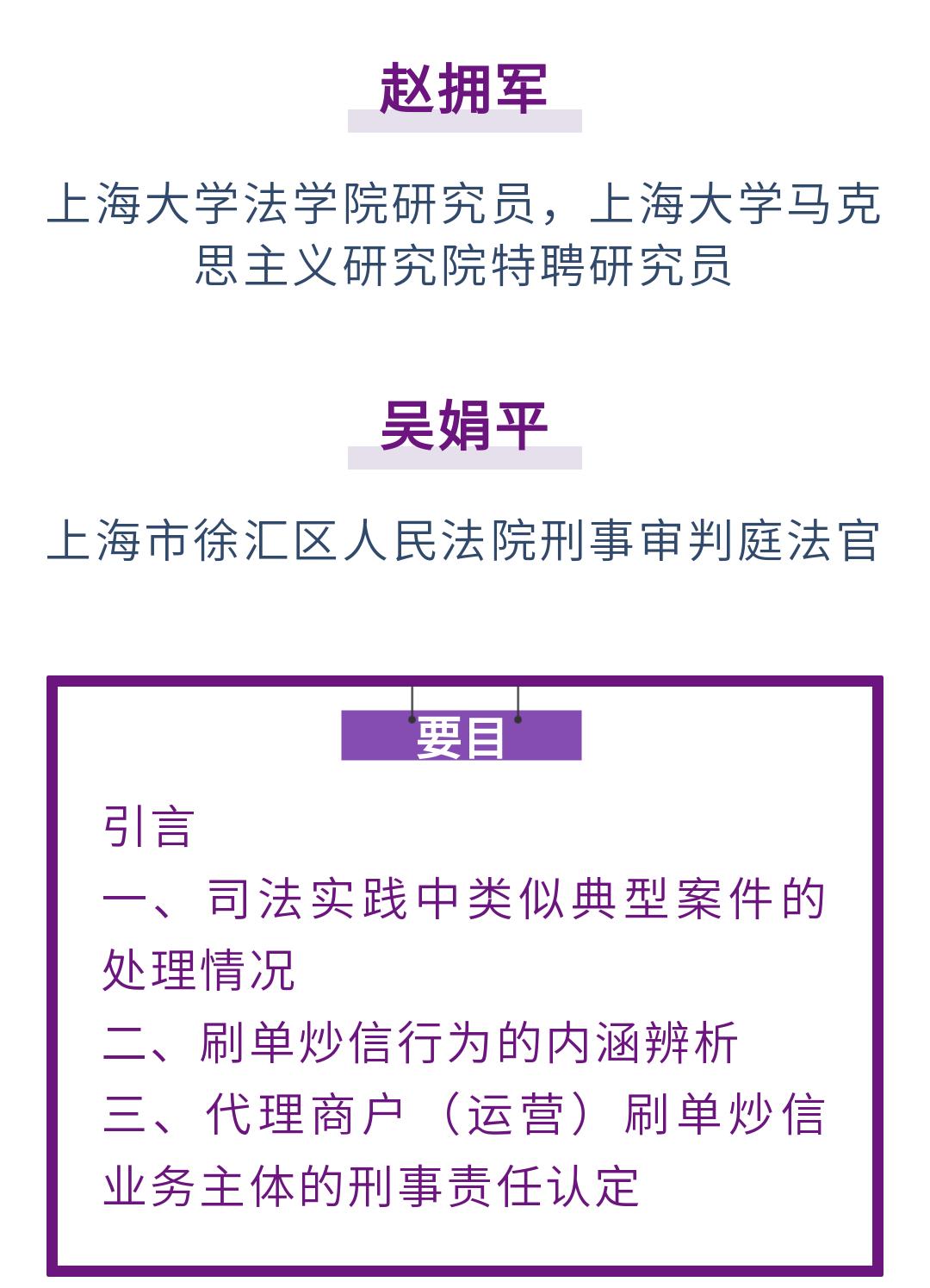 赵拥军

上海大学法学院研究员，上海大学马克思主义研究院特聘研究员

吴娟平

上海市徐汇区人民法院刑事审判庭法官

要目

引言

一、司法实践中类似典型案件的处理情况

二、刷单炒信行为的内涵辨析

三、代理商户（运营）刷单炒信业务主体的刑事责任认定